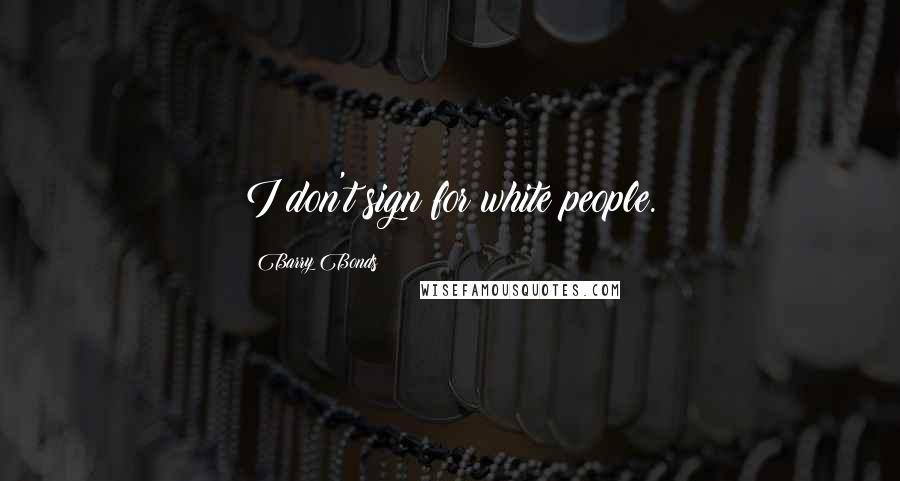 I don't sign for white people.

Barry Bonds

WISEFAMOUSQUOTES.COM